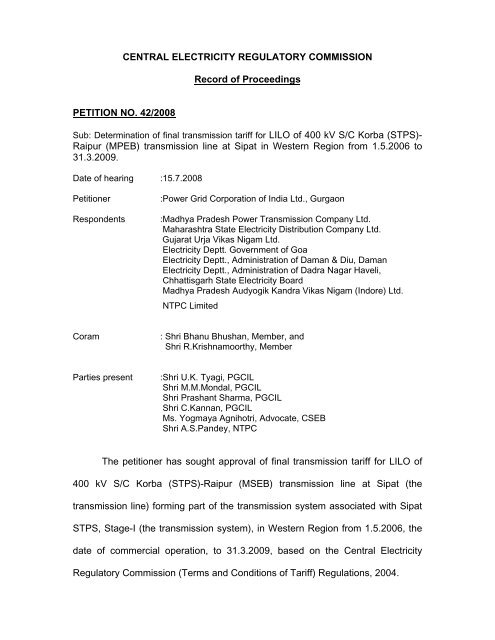 CENTRAL ELECTRICITY REGULATORY COMMISSION

Record of Proceedings

PETITION NO. 42/2008

Sub: Determination of final transmission tariff for LILO of 400 kV S/C Korba (STPS)-Raipur (MPEB) transmission line at Sipat in Western Region from 1.5.2006 to 31.3.2009.

Date of hearing :15.7.2008

Petitioner :Power Grid Corporation of India Ltd., Gurgaon

Respondents :Madhya Pradesh Power Transmission Company Ltd.
Maharashtra State Electricity Distribution Company Ltd.
Gujarat Urja Vikas Nigam Ltd.
Electricity Deptt. Government of Goa
Electricity Deptt., Administration of Daman & Diu, Daman
Electricity Deptt., Administration of Dadra Nagar Haveli,
Chhattisgarh State Electricity Board
Madhya Pradesh Audyogik Kandra Vikas Nigam (Indore) Ltd.
NTPC Limited

Coram : Shri Bhanu Bhushan, Member, and
Shri R.Krishnamoorthy, Member

Parties present :Shri U.K. Tyagi, PGCIL
Shri M.M.Mondal, PGCIL
Shri Prashant Sharma, PGCIL
Shri C.Kannan, PGCIL
Ms. Yogmaya Agnihotri, Advocate, CSEB
Shri A.S.Pandey, NTPC

The petitioner has sought approval of final transmission tariff for LILO of 400 kV S/C Korba (STPS)-Raipur (MSEB) transmission line at Sipat (the transmission line) forming part of the transmission system associated with Sipat STPS, Stage-I (the transmission system), in Western Region from 1.5.2006, the date of commercial operation, to 31.3.2009, based on the Central Electricity Regulatory Commission (Terms and Conditions of Tariff) Regulations, 2004.